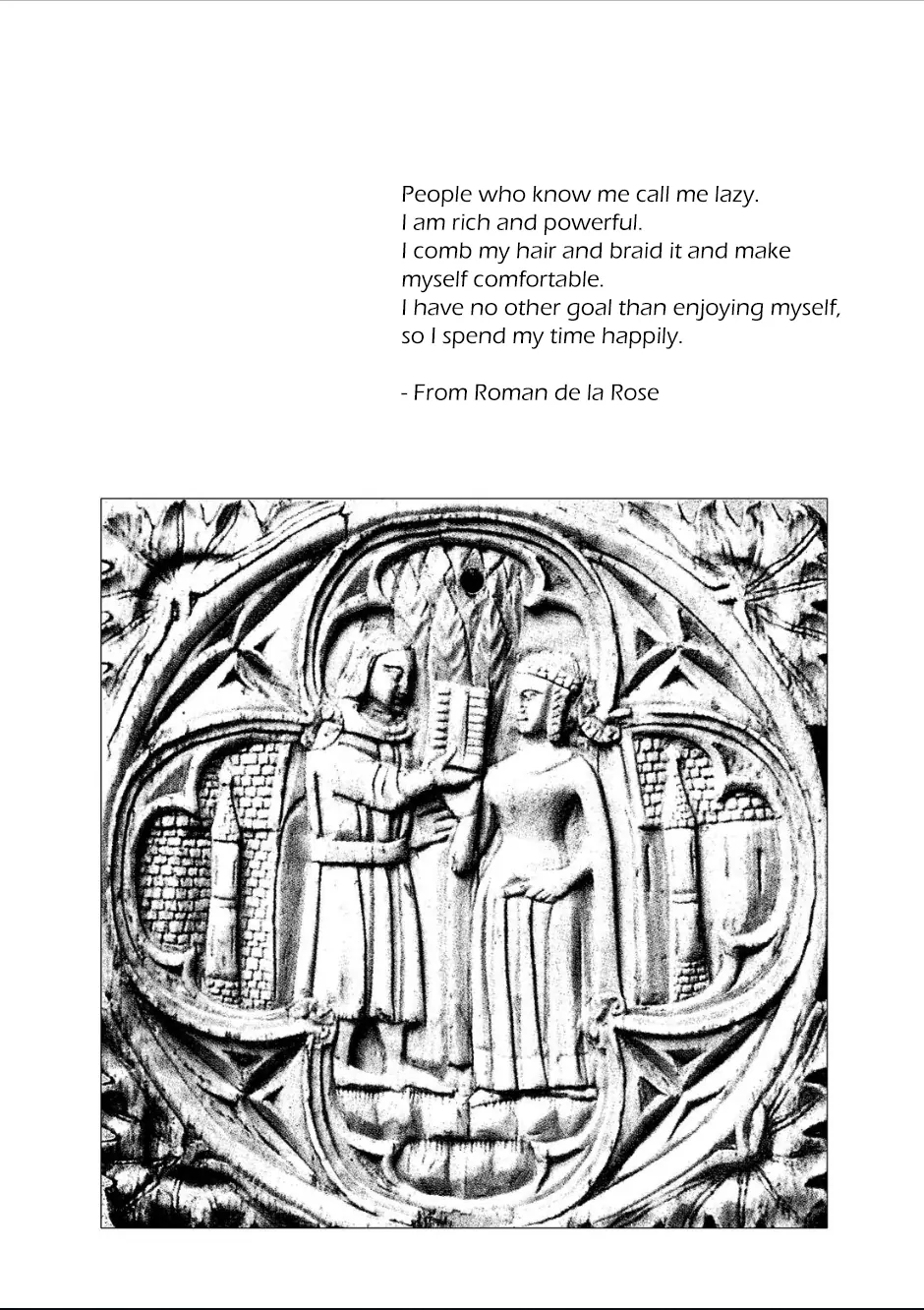 People who know me call me lazy.
I am rich and powerful.
I comb my hair and braid it and make myself comfortable.
I have no other goal than enjoying myself, so I spend my time happily.

- From Roman de la Rose